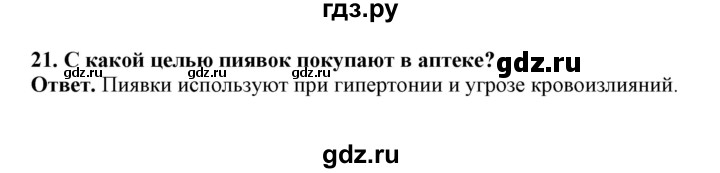 гдз.ру

21. С какой целью пиявок покупают в аптеке? gdz.ru
gdz.ru gdz.ru gdz.ru
Ответ. Пиявки используют при гипертонии и угрозе кровоизлияний.

gdz.ru